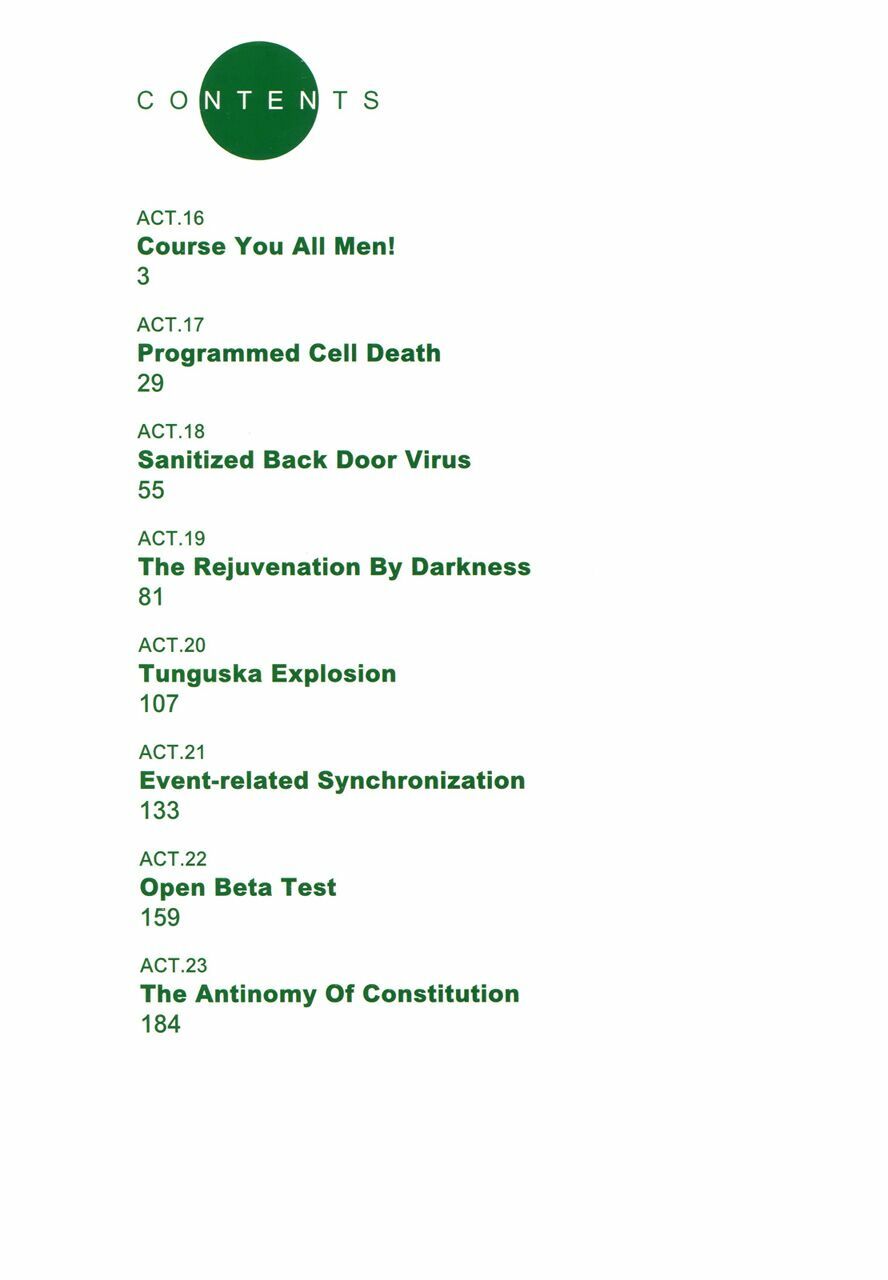 CONTENTS

ACT.16
Course You All Men!
3

ACT.17
Programmed Cell Death
29

ACT.18
Sanitized Back Door Virus
55

ACT.19
The Rejuvenation By Darkness
81

ACT.20
Tunguska Explosion
107

ACT.21
Event-related Synchronization
133

ACT.22
Open Beta Test
159

ACT.23
The Antinomy Of Constitution
184